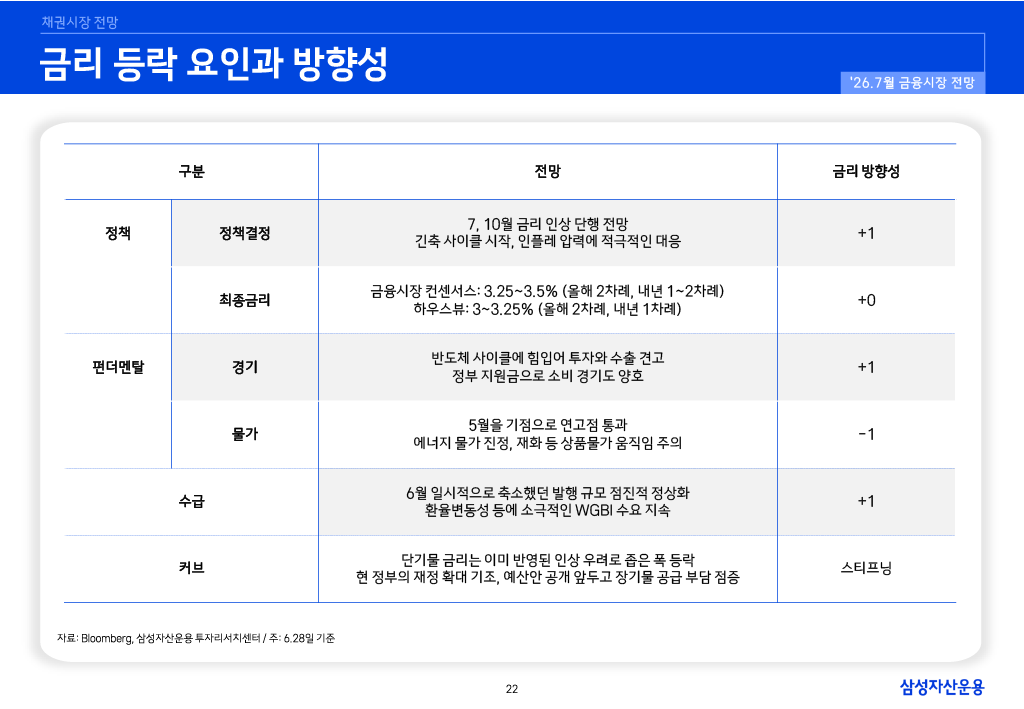 채권시장 전망

금리 등락 요인과 방향성

'26.7월 금융시장 전망

| 구분 | | 전망 | 금리 방향성 |
|---|---|---|---|
| 정책 | 정책결정 | 7, 10월 금리 인상 단행 전망 긴축 사이클 시작, 인플레 압력에 적극적인 대응 | +1 |
| | 최종금리 | 금융시장 컨센서스: 3.25~3.5% (올해 2차례, 내년 1~2차례) 하우스뷰: 3~3.25% (올해 2차례, 내년 1차례) | +0 |
| 펀더멘탈 | 경기 | 반도체 사이클에 힘입어 투자와 수출 견고 정부 지원금으로 소비 경기도 양호 | +1 |
| | 물가 | 5월을 기점으로 연고점 통과 에너지 물가 진정, 재화 등 상품물가 움직임 주의 | -1 |
| 수급 | | 6월 일시적으로 축소했던 발행 규모 점진적 정상화 환율변동성 등에 소극적인 WGBI 수요 지속 | +1 |
| 커브 | | 단기물 금리는 이미 반영된 인상 우려로 좁은 폭 등락 현 정부의 재정 확대 기조, 예산안 공개 앞두고 장기물 공급 부담 점증 | 스티프닝 |

자료: Bloomberg, 삼성자산운용 투자리서치센터 / 주: 6.28일 기준

22

삼성자산운용